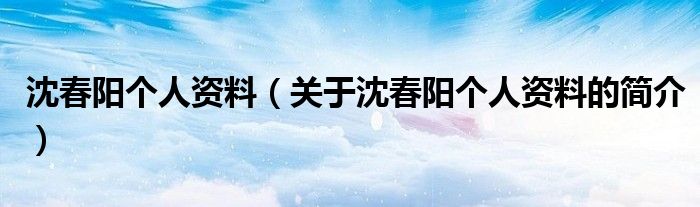 沈春阳个人资料（关于沈春阳个人资料的简介）